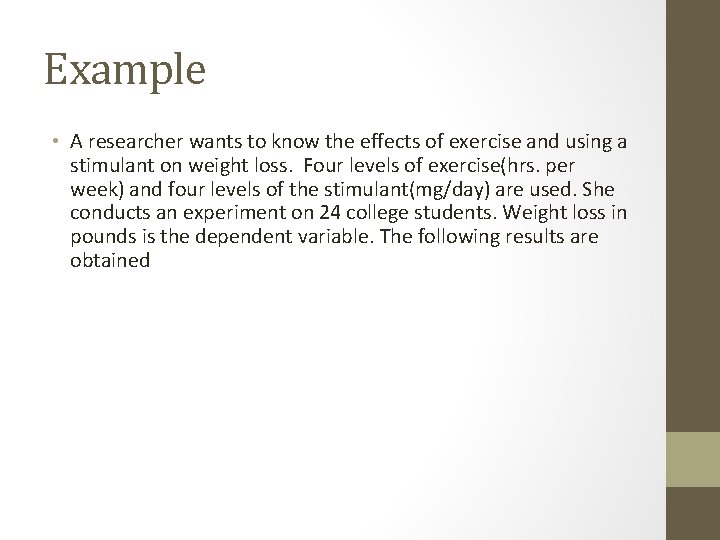 Example

• A researcher wants to know the effects of exercise and using a stimulant on weight loss. Four levels of exercise(hrs. per week) and four levels of the stimulant(mg/day) are used. She conducts an experiment on 24 college students. Weight loss in pounds is the dependent variable. The following results are obtained